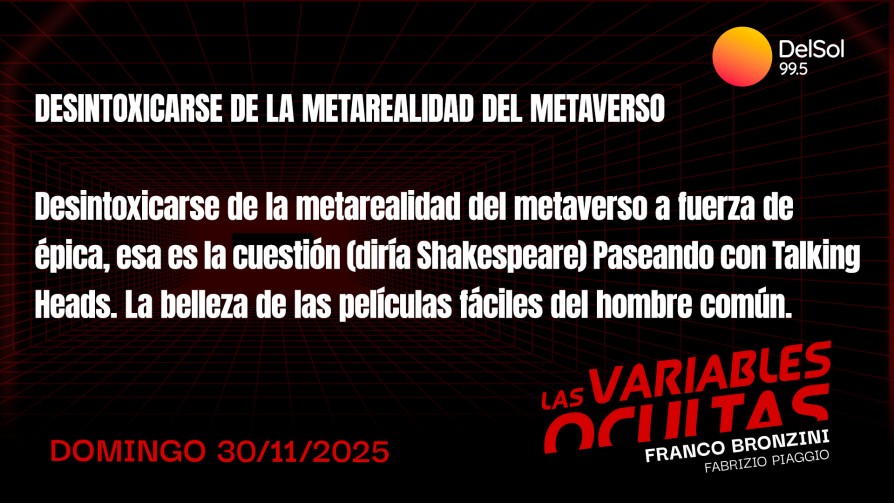 DelSol
99.5

DESINTOXICARSE DE LA METAREALIDAD DEL METAVERSO

Desintoxicarse de la metarealidad del metaverso a fuerza de épica, esa es la cuestión (diría Shakespeare) Paseando con Talking Heads. La belleza de las películas fáciles del hombre común.

LAS VARIABLES OCULTAS
FRANCO BRONZINI
FABRIZIO PIAGGIO

DOMINGO 30/11/2025